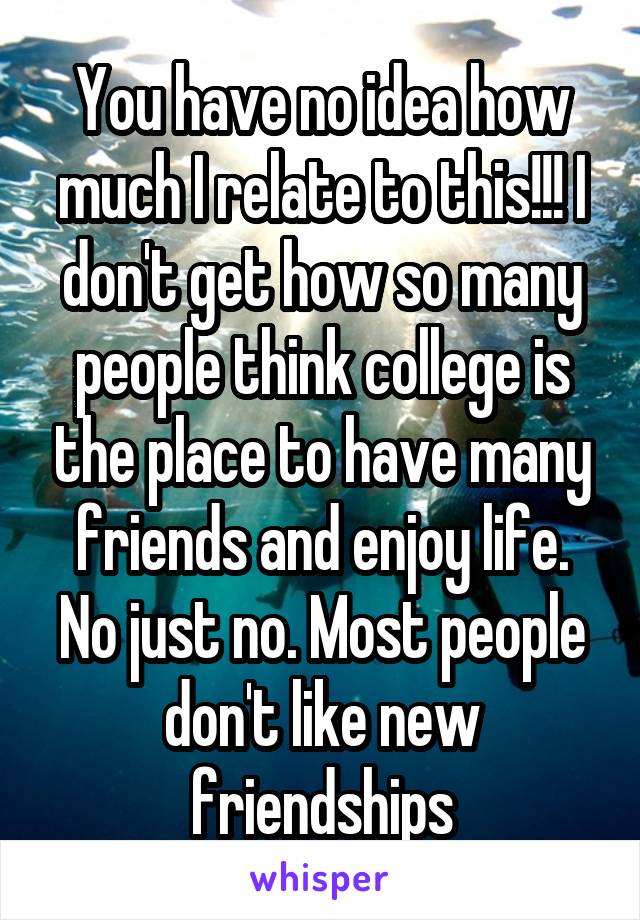 You have no idea how much I relate to this!!! I don't get how so many people think college is the place to have many friends and enjoy life. No just no. Most people don't like new friendships

whisper